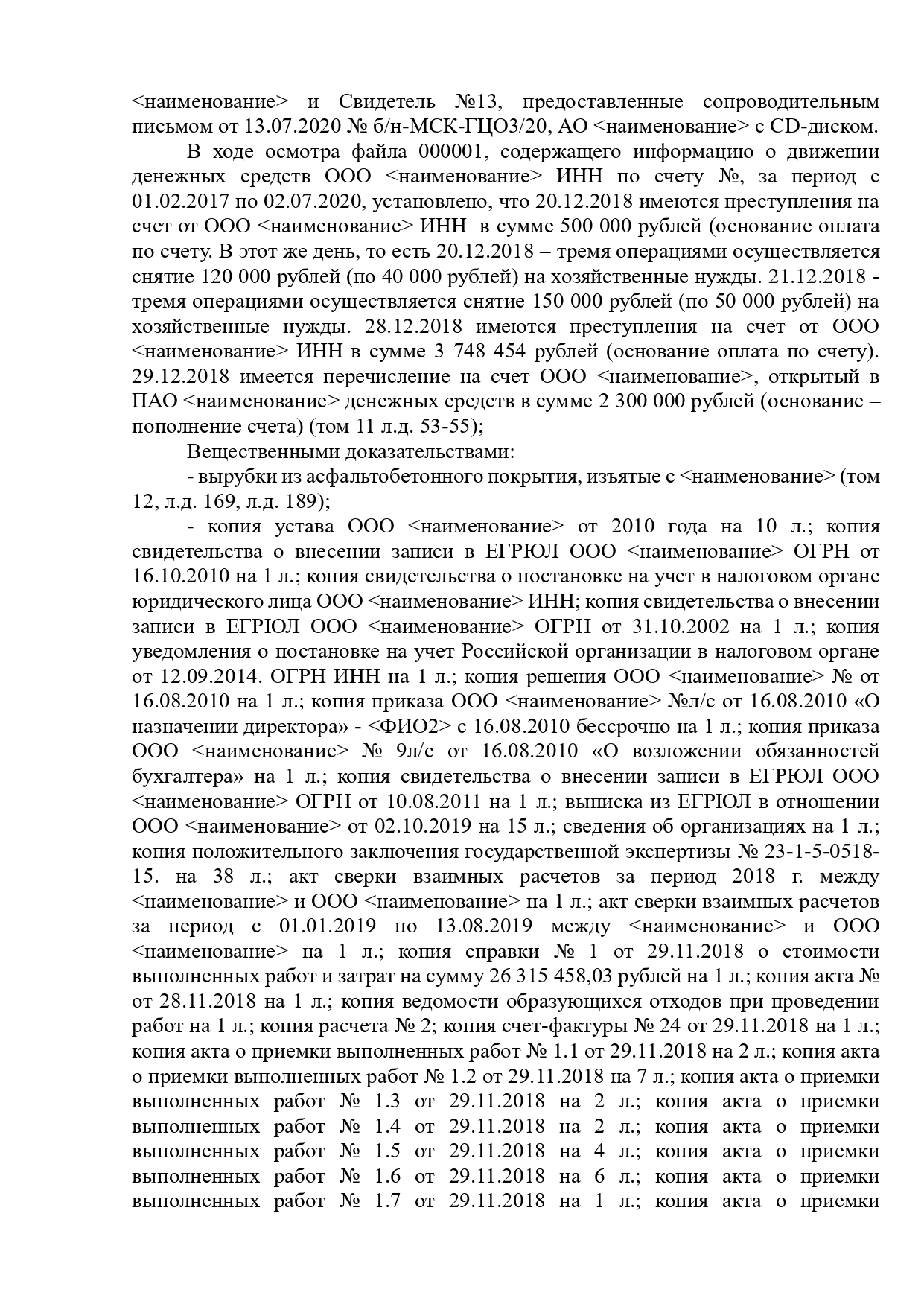 <наименование> и Свидетель №13, предоставленные сопроводительным письмом от 13.07.2020 № б/н-МСК-ГЦОЗ/20, АО <наименование> с CD-диском.

В ходе осмотра файла 000001, содержащего информацию о движении денежных средств ООО <наименование> ИНН по счету №, за период с 01.02.2017 по 02.07.2020, установлено, что 20.12.2018 имеются преступления на счет от ООО <наименование> ИНН в сумме 500 000 рублей (основание оплата по счету. В этот же день, то есть 20.12.2018 – тремя операциями осуществляется снятие 120 000 рублей (по 40 000 рублей) на хозяйственные нужды. 21.12.2018 - тремя операциями осуществляется снятие 150 000 рублей (по 50 000 рублей) на хозяйственные нужды. 28.12.2018 имеются преступления на счет от ООО <наименование> ИНН в сумме 3 748 454 рублей (основание оплата по счету). 29.12.2018 имеется перечисление на счет ООО <наименование>, открытый в ПАО <наименование> денежных средств в сумме 2 300 000 рублей (основание – пополнение счета) (том 11 л.д. 53-55);

Вещественными доказательствами:

- вырубки из асфальтобетонного покрытия, изъятые с <наименование> (том 12, л.д. 169, л.д. 189);

- копия устава ООО <наименование> от 2010 года на 10 л.; копия свидетельства о внесении записи в ЕГРЮЛ ООО <наименование> ОГРН от 16.10.2010 на 1 л.; копия свидетельства о постановке на учет в налоговом органе юридического лица ООО <наименование> ИНН; копия свидетельства о внесении записи в ЕГРЮЛ ООО <наименование> ОГРН от 31.10.2002 на 1 л.; копия уведомления о постановке на учет Российской организации в налоговом органе от 12.09.2014. ОГРН ИНН на 1 л.; копия решения ООО <наименование> № от 16.08.2010 на 1 л.; копия приказа ООО <наименование> №л/с от 16.08.2010 «О назначении директора» - <ФИО2> с 16.08.2010 бессрочно на 1 л.; копия приказа ООО <наименование> № 9л/с от 16.08.2010 «О возложении обязанностей бухгалтера» на 1 л.; копия свидетельства о внесении записи в ЕГРЮЛ ООО <наименование> ОГРН от 10.08.2011 на 1 л.; выписка из ЕГРЮЛ в отношении ООО <наименование> от 02.10.2019 на 15 л.; сведения об организациях на 1 л.; копия положительного заключения государственной экспертизы № 23-1-5-0518-15. на 38 л.; акт сверки взаимных расчетов за период 2018 г. между <наименование> и ООО <наименование> на 1 л.; акт сверки взаимных расчетов за период с 01.01.2019 по 13.08.2019 между <наименование> и ООО <наименование> на 1 л.; копия справки № 1 от 29.11.2018 о стоимости выполненных работ и затрат на сумму 26 315 458,03 рублей на 1 л.; копия акта № от 28.11.2018 на 1 л.; копия ведомости образующихся отходов при проведении работ на 1 л.; копия расчета № 2; копия счет-фактуры № 24 от 29.11.2018 на 1 л.; копия акта о приемки выполненных работ № 1.1 от 29.11.2018 на 2 л.; копия акта о приемки выполненных работ № 1.2 от 29.11.2018 на 7 л.; копия акта о приемки выполненных работ № 1.3 от 29.11.2018 на 2 л.; копия акта о приемки выполненных работ № 1.4 от 29.11.2018 на 2 л.; копия акта о приемки выполненных работ № 1.5 от 29.11.2018 на 4 л.; копия акта о приемки выполненных работ № 1.6 от 29.11.2018 на 6 л.; копия акта о приемки выполненных работ № 1.7 от 29.11.2018 на 1 л.; копия акта о приемки